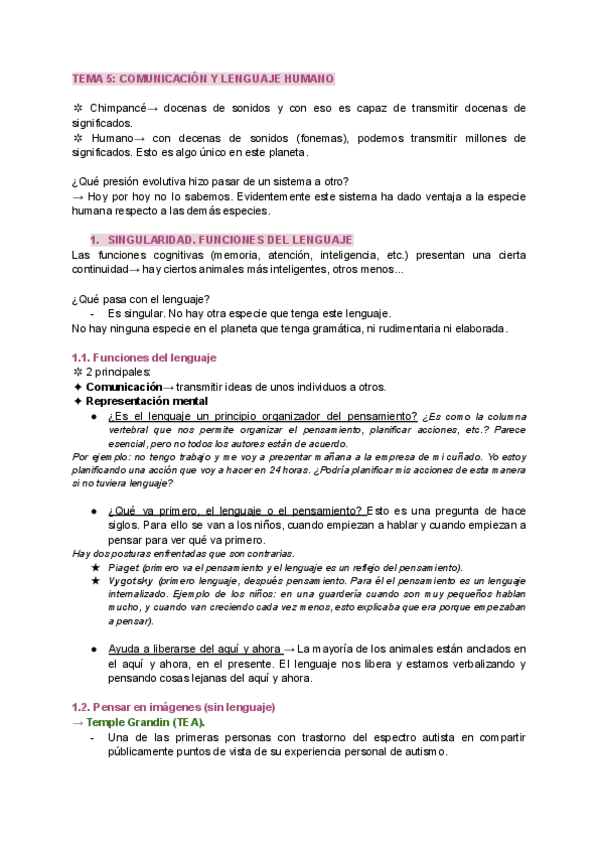 TEMA 5: COMUNICACIÓN Y LENGUAJE HUMANO

✲ Chimpancé→ docenas de sonidos y con eso es capaz de transmitir docenas de significados.
✲ Humano→ con decenas de sonidos (fonemas), podemos transmitir millones de significados. Esto es algo único en este planeta.

¿Qué presión evolutiva hizo pasar de un sistema a otro?
→ Hoy por hoy no lo sabemos. Evidentemente este sistema ha dado ventaja a la especie humana respecto a las demás especies.

1. SINGULARIDAD. FUNCIONES DEL LENGUAJE
Las funciones cognitivas (memoria, atención, inteligencia, etc.) presentan una cierta continuidad→ hay ciertos animales más inteligentes, otros menos...

¿Qué pasa con el lenguaje?
- Es singular. No hay otra especie que tenga este lenguaje.
No hay ninguna especie en el planeta que tenga gramática, ni rudimentaria ni elaborada.

1.1. Funciones del lenguaje
✲ 2 principales:
✦ Comunicación→ transmitir ideas de unos individuos a otros.
✦ Representación mental
● ¿Es el lenguaje un principio organizador del pensamiento? ¿Es como la columna vertebral que nos permite organizar el pensamiento, planificar acciones, etc.? Parece esencial, pero no todos los autores están de acuerdo.
Por ejemplo: no tengo trabajo y me voy a presentar mañana a la empresa de mi cuñado. Yo estoy planificando una acción que voy a hacer en 24 horas. ¿Podría planificar mis acciones de esta manera si no tuviera lenguaje?

● ¿Qué va primero, el lenguaje o el pensamiento? Esto es una pregunta de hace siglos. Para ello se van a los niños, cuando empiezan a hablar y cuando empiezan a pensar para ver qué va primero.
Hay dos posturas enfrentadas que son contrarias.
★ Piaget (primero va el pensamiento y el lenguaje es un reflejo del pensamiento).
★ Vygotsky (primero lenguaje, después pensamiento. Para él el pensamiento es un lenguaje internalizado. Ejemplo de los niños: en una guardería cuando son muy pequeños hablan mucho, y cuando van creciendo cada vez menos, esto explicaba que era porque empezaban a pensar).

● Ayuda a liberarse del aquí y ahora → La mayoría de los animales están anclados en el aquí y ahora, en el presente. El lenguaje nos libera y estamos verbalizando y pensando cosas lejanas del aquí y ahora.

1.2. Pensar en imágenes (sin lenguaje)
→ Temple Grandin (TEA).
- Una de las primeras personas con trastorno del espectro autista en compartir públicamente puntos de vista de su experiencia personal de autismo.